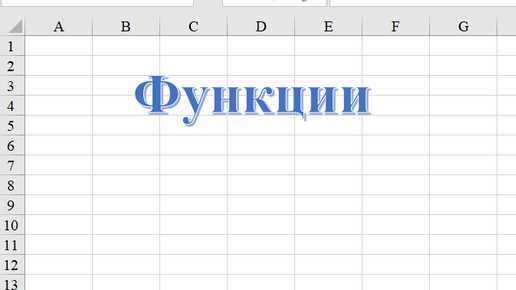 A B C D E F G
1
2
3
4
5
6
7
8
9
10
11
12
13

Функции